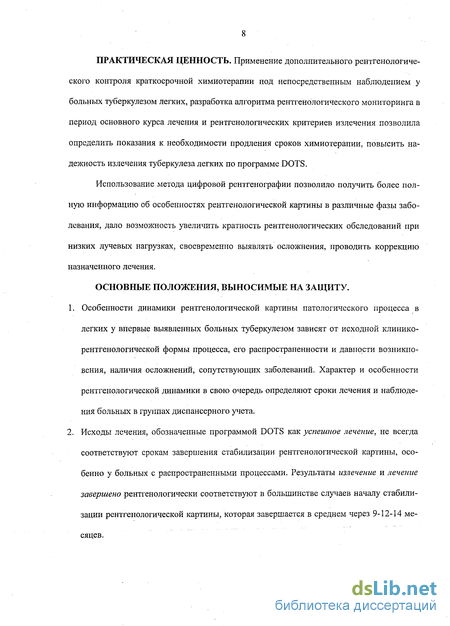 8

ПРАКТИЧЕСКАЯ ЦЕННОСТЬ. Применение дополнительного рентгенологического контроля краткосрочной химиотерапии под непосредственным наблюдением у больных туберкулезом легких, разработка алгоритма рентгенологического мониторинга в период основного курса лечения и рентгенологических критериев излечения позволила определить показания к необходимости продления сроков химиотерапии, повысить надежность излечения туберкулеза легких по программе DOTS.

Использование метода цифровой рентгенографии позволило получить более полную информацию об особенностях рентгенологической картины в различные фазы заболевания, дало возможность увеличить кратность рентгенологических обследований при низких лучевых нагрузках, своевременно выявлять осложнения, проводить коррекцию назначенного лечения.

ОСНОВНЫЕ ПОЛОЖЕНИЯ, ВЫНОСИМЫЕ НА ЗАЩИТУ.

1. Особенности динамики рентгенологической картины патологического процесса в легких у впервые выявленных больных туберкулезом зависят от исходной клинико-рентгенологической формы процесса, его распространенности и давности возникновения, наличия осложнений, сопутствующих заболеваний. Характер и особенности рентгенологической динамики в свою очередь определяют сроки лечения и наблюдения больных в группах диспансерного учета.

2. Исходы лечения, обозначенные программой DOTS как успешное лечение, не всегда соответствуют срокам завершения стабилизации рентгенологической картины, особенно у больных с распространенными процессами. Результаты излечение и лечение завершено рентгенологически соответствуют в большинстве случаев началу стабилизации рентгенологической картины, которая завершается в среднем через 9-12-14 месяцев.

dsLib.net
библиотека диссертаций